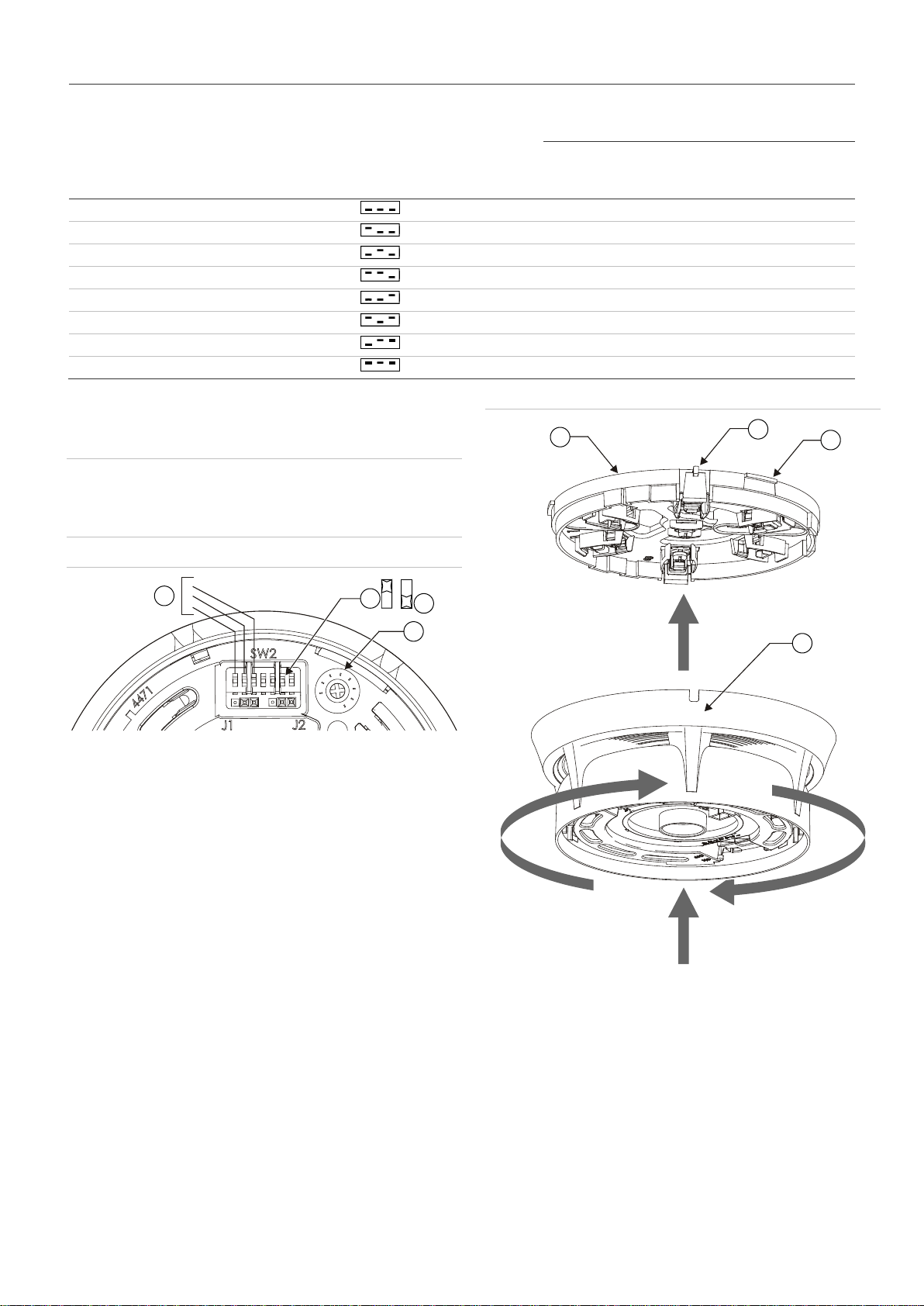 SW2
4471
J1
J2